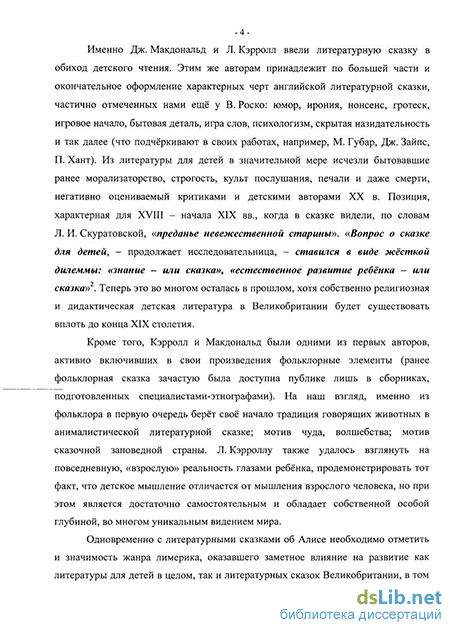 - 4 -

Именно Дж. Макдональд и Л. Кэрролл ввели литературную сказку в обиход детского чтения. Этим же авторам принадлежит по большей части и окончательное оформление характерных черт английской литературной сказки, частично отмеченных нами ещё у В. Роско: юмор, ирония, нонсенс, гротеск, игровое начало, бытовая деталь, игра слов, психологизм, скрытая назидательность и так далее (что подчёркивают в своих работах, например, М. Губар, Дж. Зайпс, П. Хант). Из литературы для детей в значительной мере исчезли бытовавшие ранее морализаторство, строгость, культ послушания, печали и даже смерти, негативно оцениваемый критиками и детскими авторами XX в. Позиция, характерная для XVIII – начала XIX вв., когда в сказке видели, по словам Л. И. Скуратовской, «преданье невежественной старины». «Вопрос о сказке для детей, – продолжает исследовательница, – ставился в виде жёсткой дилеммы: «знание – или сказка», «естественное развитие ребёнка – или сказка»$^2$. Теперь это во многом осталась в прошлом, хотя собственно религиозная и дидактическая детская литература в Великобритании будет существовать вплоть до конца XIX столетия.

Кроме того, Кэрролл и Макдональд были одними из первых авторов, активно включивших в свои произведения фольклорные элементы (ранее фольклорная сказка зачастую была доступна публике лишь в сборниках, подготовленных специалистами-этнографами). На наш взгляд, именно из фольклора в первую очередь берёт своё начало традиция говорящих животных в анималистической литературной сказке; мотив чуда, волшебства; мотив сказочной заповедной страны. Л. Кэрроллу также удалось взглянуть на повседневную, «взрослую» реальность глазами ребёнка, продемонстрировать тот факт, что детское мышление отличается от мышления взрослого человека, но при этом является достаточно самостоятельным и обладает собственной особой глубиной, во многом уникальным видением мира.

Одновременно с литературными сказками об Алисе необходимо отметить и значимость жанра лимерика, оказавшего заметное влияние на развитие как литературы для детей в целом, так и литературных сказок Великобритании, в том

dsLib.net
библиотека диссертаций